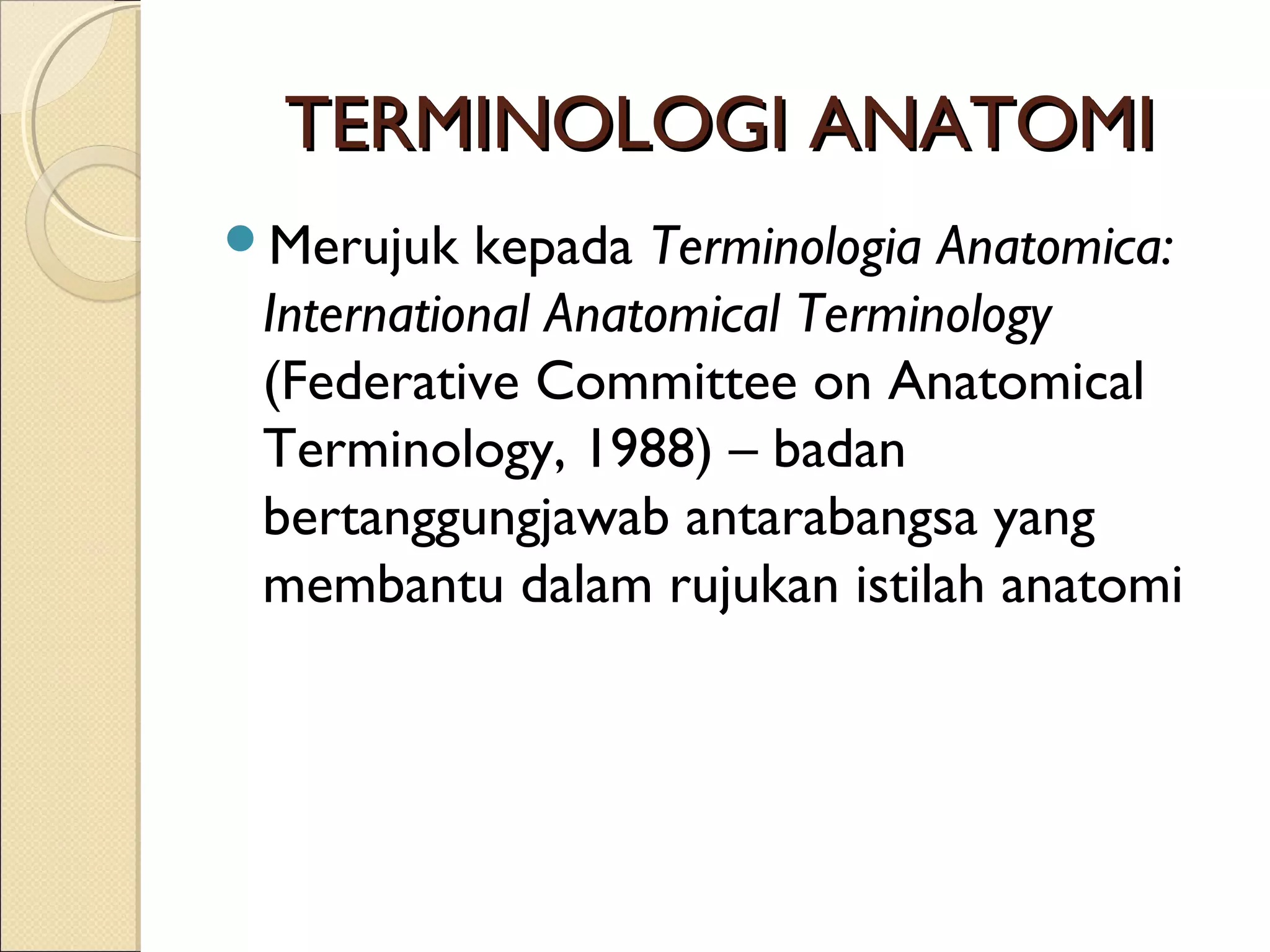 TERMINOLOGI ANATOMI

Merujuk kepada Terminologia Anatomica: International Anatomical Terminology (Federative Committee on Anatomical Terminology, 1988) – badan bertanggungjawab antarabangsa yang membantu dalam rujukan istilah anatomi